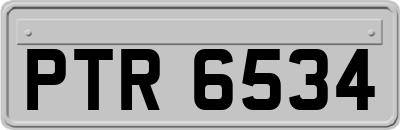 PTR 6534